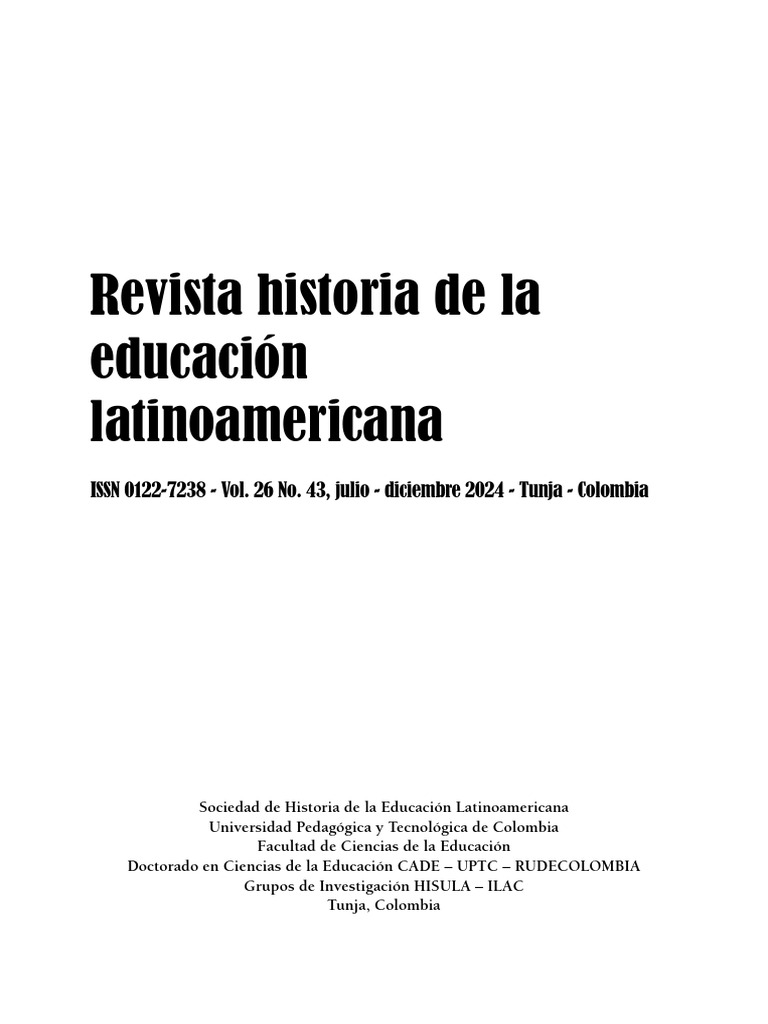 Revista historia de la educación latinoamericana

ISSN 0122-7238 - Vol. 26 No. 43, julio - diciembre 2024 - Tunja - Colombia

Sociedad de Historia de la Educación Latinoamericana
Universidad Pedagógica y Tecnológica de Colombia
Facultad de Ciencias de la Educación
Doctorado en Ciencias de la Educación CADE – UPTC – RUDECOLOMBIA
Grupos de Investigación HISULA – ILAC
Tunja, Colombia